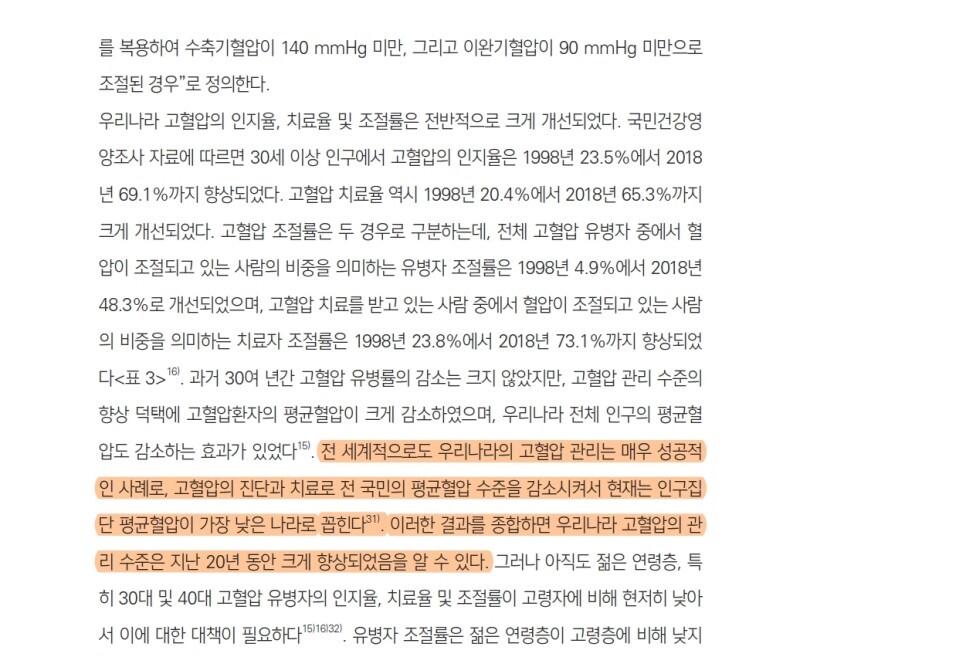 를 복용하여 수축기혈압이 140 mmHg 미만, 그리고 이완기혈압이 90 mmHg 미만으로 조절된 경우"로 정의한다.

우리나라 고혈압의 인지율, 치료율 및 조절률은 전반적으로 크게 개선되었다. 국민건강영양조사 자료에 따르면 30세 이상 인구에서 고혈압의 인지율은 1998년 23.5%에서 2018년 69.1%까지 향상되었다. 고혈압 치료율 역시 1998년 20.4%에서 2018년 65.3%까지 크게 개선되었다. 고혈압 조절률은 두 경우로 구분하는데, 전체 고혈압 유병자 중에서 혈압이 조절되고 있는 사람의 비중을 의미하는 유병자 조절률은 1998년 4.9%에서 2018년 48.3%로 개선되었으며, 고혈압 치료를 받고 있는 사람 중에서 혈압이 조절되고 있는 사람의 비중을 의미하는 치료자 조절률은 1998년 23.8%에서 2018년 73.1%까지 향상되었다<표 3>$^{16)}$. 과거 30여 년간 고혈압 유병률의 감소는 크지 않았지만, 고혈압 관리 수준의 향상 덕택에 고혈압환자의 평균혈압이 크게 감소하였으며, 우리나라 전체 인구의 평균혈압도 감소하는 효과가 있었다$^{15)}$. 전 세계적으로도 우리나라의 고혈압 관리는 매우 성공적인 사례로, 고혈압의 진단과 치료로 전 국민의 평균혈압 수준을 감소시켜서 현재는 인구집단 평균혈압이 가장 낮은 나라로 꼽힌다$^{31)}$. 이러한 결과를 종합하면 우리나라 고혈압의 관리 수준은 지난 20년 동안 크게 향상되었음을 알 수 있다. 그러나 아직도 젊은 연령층, 특히 30대 및 40대 고혈압 유병자의 인지율, 치료율 및 조절률이 고령자에 비해 현저히 낮아서 이에 대한 대책이 필요하다$^{15)16)32)}$. 유병자 조절률은 젊은 연령층이 고령층에 비해 낮지